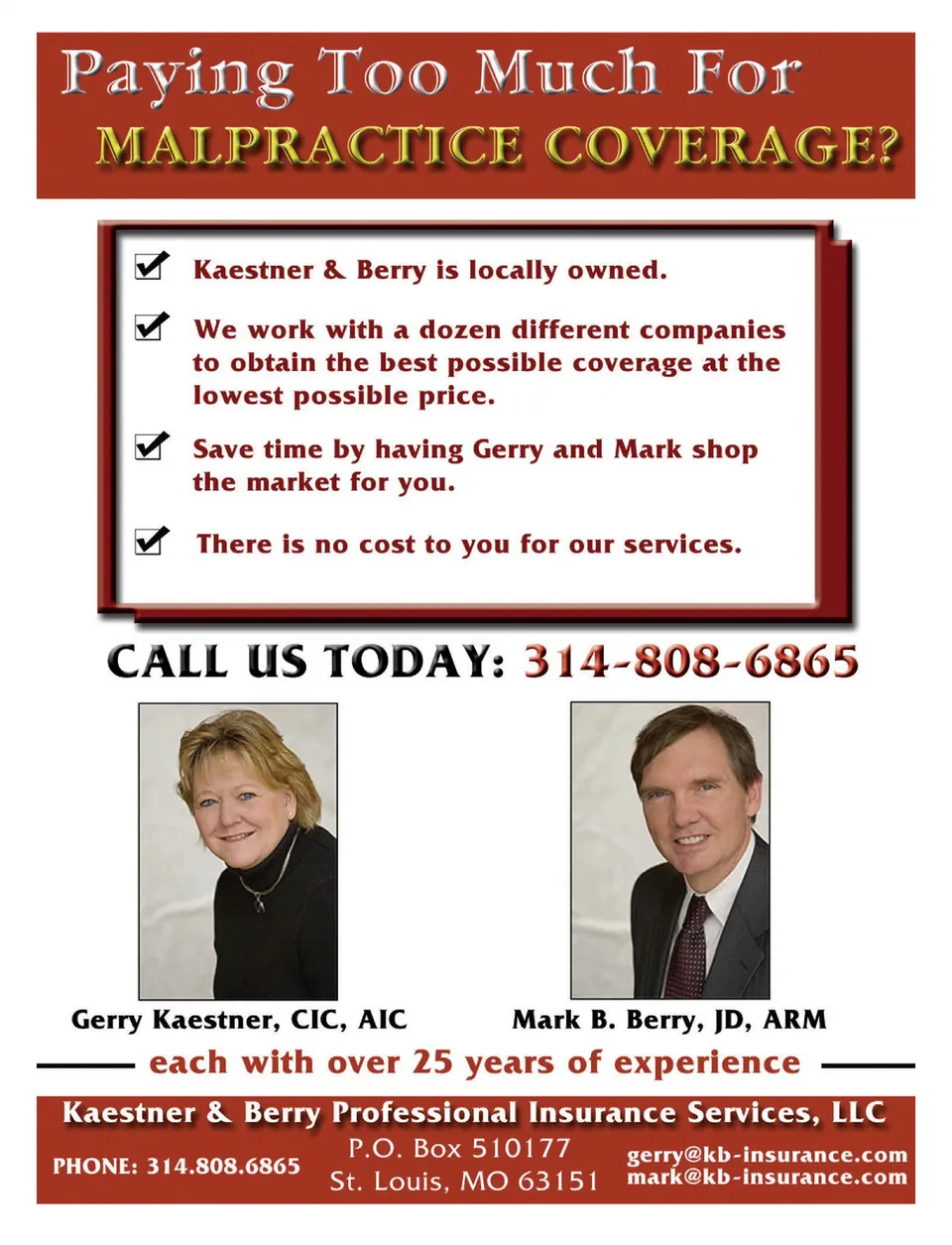 Paying Too Much For
MALPRACTICE COVERAGE?

☑ Kaestner & Berry is locally owned.

☑ We work with a dozen different companies to obtain the best possible coverage at the lowest possible price.

☑ Save time by having Gerry and Mark shop the market for you.

☑ There is no cost to you for our services.

CALL US TODAY: 314-808-6865

Gerry Kaestner, CIC, AIC

Mark B. Berry, JD, ARM

each with over 25 years of experience

Kaestner & Berry Professional Insurance Services, LLC

PHONE: 314.808.6865

P.O. Box 510177
St. Louis, MO 63151

gerry@kb-insurance.com
mark@kb-insurance.com